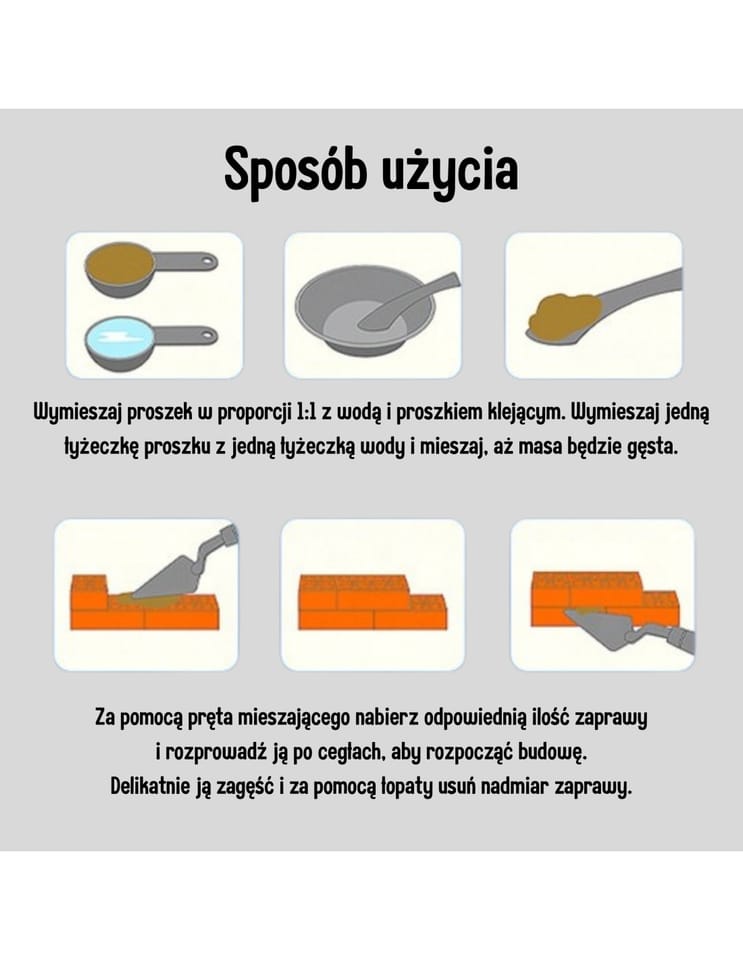 Sposób użycia

Wymieszaj proszek w proporcji 1:1 z wodą i proszkiem klejącym. Wymieszaj jedną łyżeczkę proszku z jedną łyżeczką wody i mieszaj, aż masa będzie gęsta.

Za pomocą pręta mieszającego nabierz odpowiednią ilość zaprawy i rozprowadź ją po cegłach, aby rozpocząć budowę. Delikatnie ją zagęść i za pomocą łopaty usuń nadmiar zaprawy.